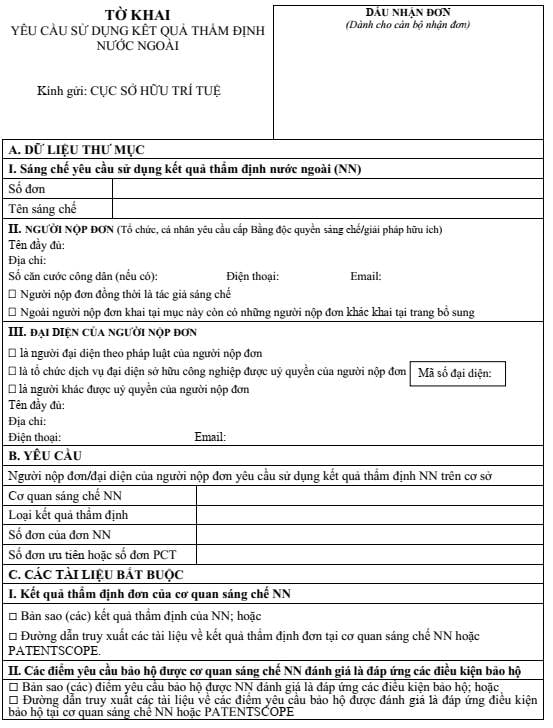 TỜ KHAI
YÊU CẦU SỬ DỤNG KẾT QUẢ THẨM ĐỊNH NƯỚC NGOÀI

Kính gửi: CỤC SỞ HỮU TRÍ TUỆ

DẤU NHẬN ĐƠN
(Dành cho cán bộ nhận đơn)

A. DỮ LIỆU THƯ MỤC

I. Sáng chế yêu cầu sử dụng kết quả thẩm định nước ngoài (NN)

| Số đơn | |
|---|---|
| Tên sáng chế | |

II. NGƯỜI NỘP ĐƠN (Tổ chức, cá nhân yêu cầu cấp Bằng độc quyền sáng chế/giải pháp hữu ích)
Tên đầy đủ:
Địa chỉ:
Số căn cước công dân (nếu có): Điện thoại: Email:
☐ Người nộp đơn đồng thời là tác giả sáng chế
☐ Ngoài người nộp đơn khai tại mục này còn có những người nộp đơn khác khai tại trang bổ sung

III. ĐẠI DIỆN CỦA NGƯỜI NỘP ĐƠN
☐ là người đại diện theo pháp luật của người nộp đơn
☐ là tổ chức dịch vụ đại diện sở hữu công nghiệp được uỷ quyền của người nộp đơn
Mã số đại diện:
☐ là người khác được uỷ quyền của người nộp đơn
Tên đầy đủ:
Địa chỉ:
Điện thoại: Email:

B. YÊU CẦU

Người nộp đơn/đại diện của người nộp đơn yêu cầu sử dụng kết quả thẩm định NN trên cơ sở

| Cơ quan sáng chế NN | |
|---|---|
| Loại kết quả thẩm định | |
| Số đơn của đơn NN | |
| Số đơn ưu tiên hoặc số đơn PCT | |

C. CÁC TÀI LIỆU BẮT BUỘC

I. Kết quả thẩm định đơn của cơ quan sáng chế NN
☐ Bản sao (các) kết quả thẩm định của NN; hoặc
☐ Đường dẫn truy xuất các tài liệu về kết quả thẩm định đơn tại cơ quan sáng chế NN hoặc PATENTSCOPE.

II. Các điểm yêu cầu bảo hộ được cơ quan sáng chế NN đánh giá là đáp ứng các điều kiện bảo hộ
☐ Bản sao (các) điểm yêu cầu bảo hộ được NN đánh giá là đáp ứng các điều kiện bảo hộ; hoặc
☐ Đường dẫn truy xuất các tài liệu về các điểm yêu cầu bảo hộ được đánh giá là đáp ứng điều kiện bảo hộ tại cơ quan sáng chế NN hoặc PATENTSCOPE